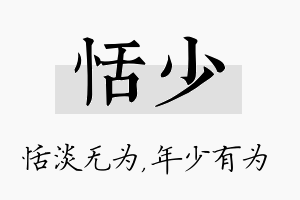 恬少

恬淡无为,年少有为